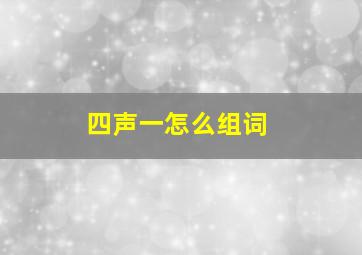 四声一怎么组词